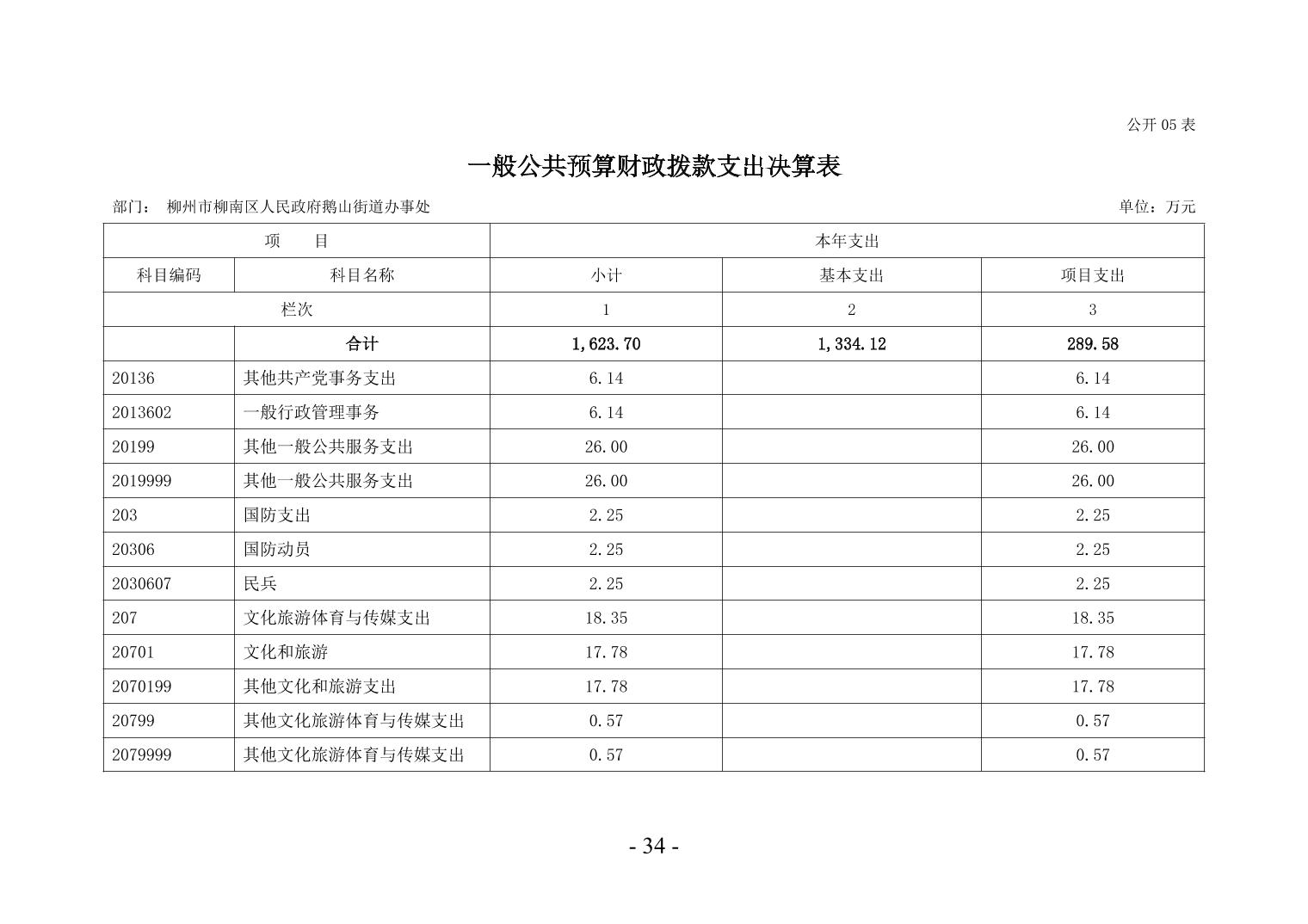 公开 05 表

一般公共预算财政拨款支出决算表

部门： 柳州市柳南区人民政府鹅山街道办事处

单位：万元

| 项　　目 | | 本年支出 | | |
|---|---|---|---|---|
| 科目编码 | 科目名称 | 小计 | 基本支出 | 项目支出 |
| 栏次 | | 1 | 2 | 3 |
| | 合计 | 1,623.70 | 1,334.12 | 289.58 |
| 20136 | 其他共产党事务支出 | 6.14 | | 6.14 |
| 2013602 | 一般行政管理事务 | 6.14 | | 6.14 |
| 20199 | 其他一般公共服务支出 | 26.00 | | 26.00 |
| 2019999 | 其他一般公共服务支出 | 26.00 | | 26.00 |
| 203 | 国防支出 | 2.25 | | 2.25 |
| 20306 | 国防动员 | 2.25 | | 2.25 |
| 2030607 | 民兵 | 2.25 | | 2.25 |
| 207 | 文化旅游体育与传媒支出 | 18.35 | | 18.35 |
| 20701 | 文化和旅游 | 17.78 | | 17.78 |
| 2070199 | 其他文化和旅游支出 | 17.78 | | 17.78 |
| 20799 | 其他文化旅游体育与传媒支出 | 0.57 | | 0.57 |
| 2079999 | 其他文化旅游体育与传媒支出 | 0.57 | | 0.57 |

- 34 -